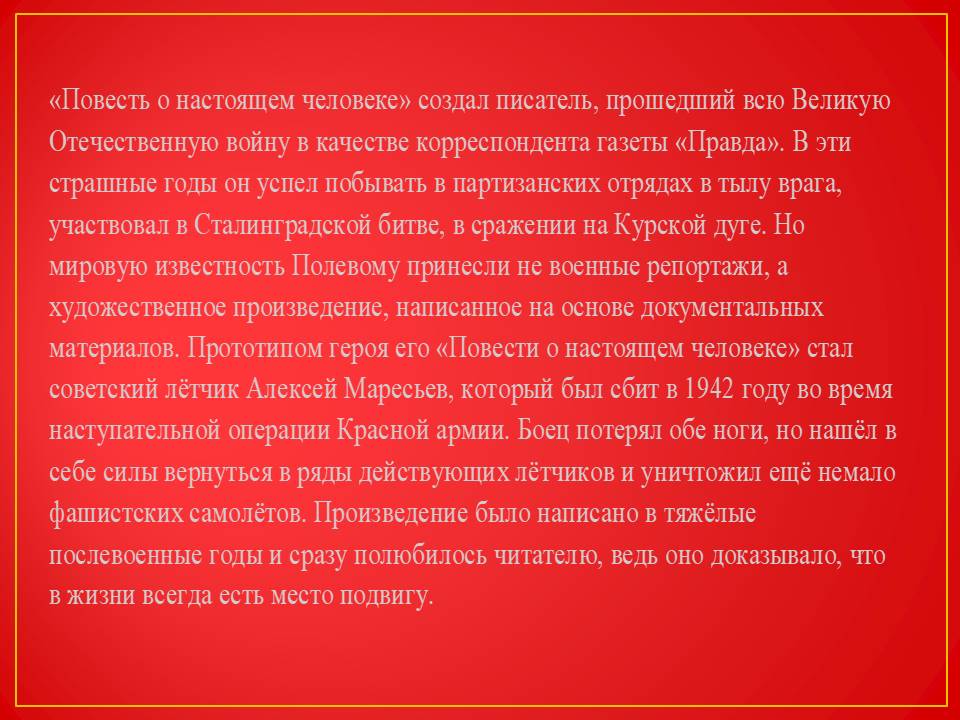 «Повесть о настоящем человеке» создал писатель, прошедший всю Великую Отечественную войну в качестве корреспондента газеты «Правда». В эти страшные годы он успел побывать в партизанских отрядах в тылу врага, участвовал в Сталинградской битве, в сражении на Курской дуге. Но мировую известность Полевому принесли не военные репортажи, а художественное произведение, написанное на основе документальных материалов. Прототипом героя его «Повести о настоящем человеке» стал советский лётчик Алексей Маресьев, который был сбит в 1942 году во время наступательной операции Красной армии. Боец потерял обе ноги, но нашёл в себе силы вернуться в ряды действующих лётчиков и уничтожил ещё немало фашистских самолётов. Произведение было написано в тяжёлые послевоенные годы и сразу полюбилось читателю, ведь оно доказывало, что в жизни всегда есть место подвигу.